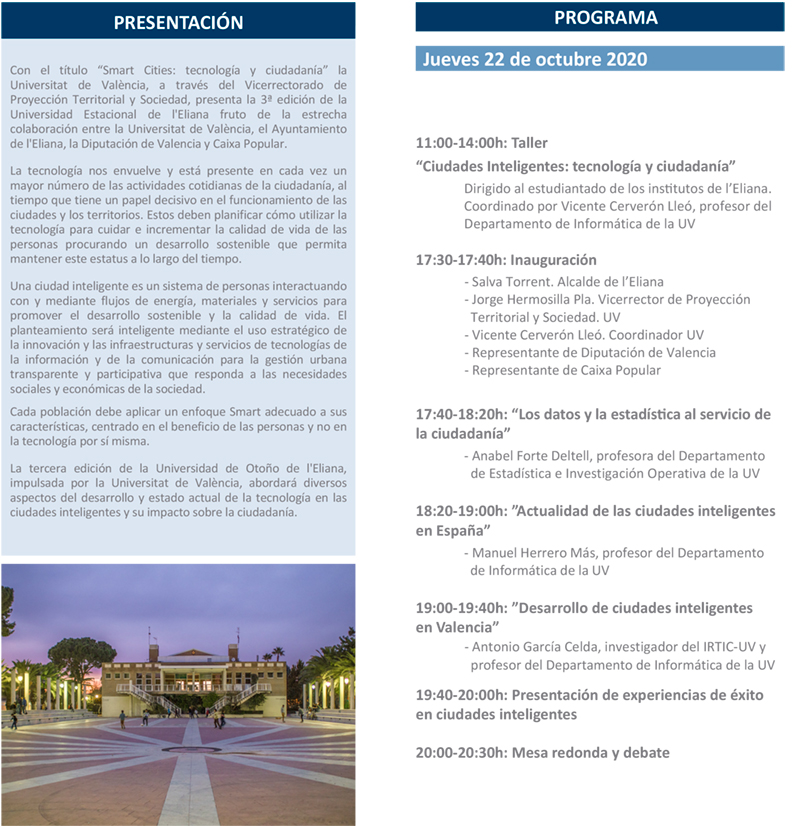 PRESENTACIÓN

Con el título "Smart Cities: tecnología y ciudadanía" la Universitat de València, a través del Vicerrectorado de Proyección Territorial y Sociedad, presenta la 3ª edición de la Universidad Estacional de l'Eliana fruto de la estrecha colaboración entre la Universitat de València, el Ayuntamiento de l'Eliana, la Diputación de Valencia y Caixa Popular.

La tecnología nos envuelve y está presente en cada vez un mayor número de las actividades cotidianas de la ciudadanía, al tiempo que tiene un papel decisivo en el funcionamiento de las ciudades y los territorios. Estos deben planificar cómo utilizar la tecnología para cuidar e incrementar la calidad de vida de las personas procurando un desarrollo sostenible que permita mantener este estatus a lo largo del tiempo.

Una ciudad inteligente es un sistema de personas interactuando con y mediante flujos de energía, materiales y servicios para promover el desarrollo sostenible y la calidad de vida. El planteamiento será inteligente mediante el uso estratégico de la innovación y las infraestructuras y servicios de tecnologías de la información y de la comunicación para la gestión urbana transparente y participativa que responda a las necesidades sociales y económicas de la sociedad.

Cada población debe aplicar un enfoque Smart adecuado a sus características, centrado en el beneficio de las personas y no en la tecnología por sí misma.

La tercera edición de la Universidad de Otoño de l'Eliana, impulsada por la Universitat de València, abordará diversos aspectos del desarrollo y estado actual de la tecnología en las ciudades inteligentes y su impacto sobre la ciudadanía.

PROGRAMA

Jueves 22 de octubre 2020

11:00-14:00h: Taller
"Ciudades Inteligentes: tecnología y ciudadanía"
Dirigido al estudiantado de los institutos de l'Eliana. Coordinado por Vicente Cerverón Lleó, profesor del Departamento de Informática de la UV

17:30-17:40h: Inauguración
- Salva Torrent. Alcalde de l'Eliana
- Jorge Hermosilla Pla. Vicerrector de Proyección Territorial y Sociedad. UV
- Vicente Cerverón Lleó. Coordinador UV
- Representante de Diputación de Valencia
- Representante de Caixa Popular

17:40-18:20h: "Los datos y la estadística al servicio de la ciudadanía"
- Anabel Forte Deltell, profesora del Departamento de Estadística e Investigación Operativa de la UV

18:20-19:00h: "Actualidad de las ciudades inteligentes en España"
- Manuel Herrero Más, profesor del Departamento de Informática de la UV

19:00-19:40h: "Desarrollo de ciudades inteligentes en Valencia"
- Antonio García Celda, investigador del IRTIC-UV y profesor del Departamento de Informática de la UV

19:40-20:00h: Presentación de experiencias de éxito en ciudades inteligentes

20:00-20:30h: Mesa redonda y debate